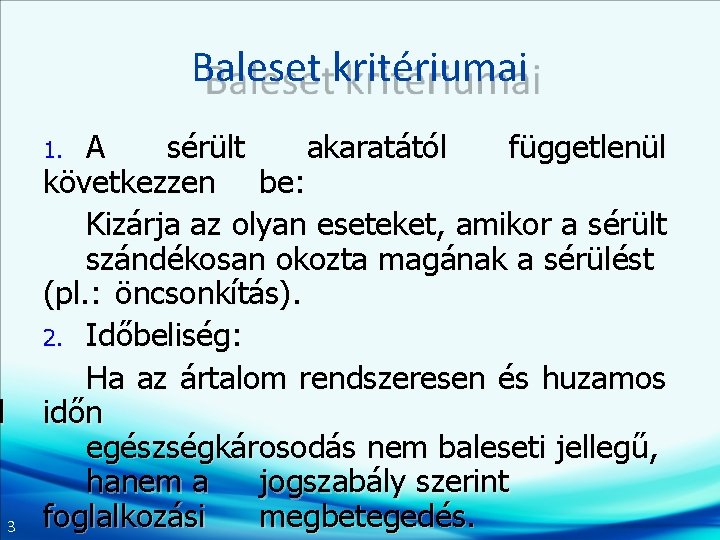 Baleset kritériumai

1. A sérült akaratától függetlenül következzen be:

Kizárja az olyan eseteket, amikor a sérült szándékosan okozta magának a sérülést (pl.: öncsonkítás).

2. Időbeliség:

Ha az ártalom rendszeresen és huzamos időn egészségkárosodás nem baleseti jellegű, hanem a jogszabály szerint foglalkozási megbetegedés.

3